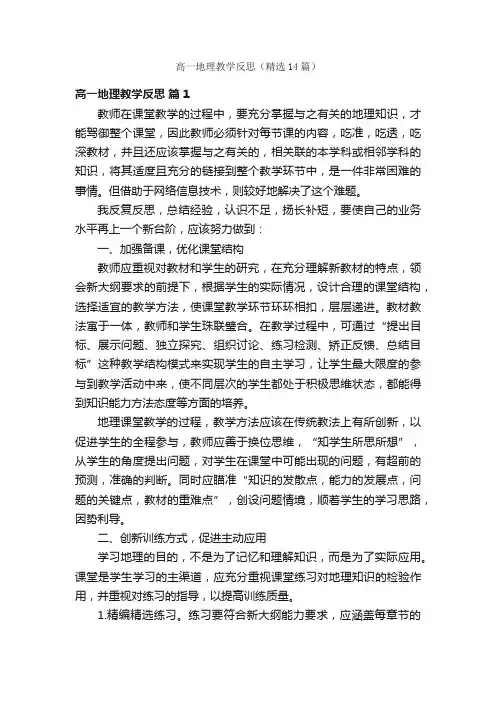 高一地理教学反思（精选14篇）

高一地理教学反思 篇1

教师在课堂教学的过程中，要充分掌握与之有关的地理知识，才能驾御整个课堂，因此教师必须针对每节课的内容，吃准，吃透，吃深教材，并且还应该掌握与之有关的，相关联的本学科或相邻学科的知识，将其适度且充分的链接到整个教学环节中，是一件非常困难的事情。但借助于网络信息技术，则较好地解决了这个难题。

我反复反思，总结经验，认识不足，扬长补短，要使自己的业务水平再上一个新台阶，应该努力做到：

一、加强备课，优化课堂结构

教师应重视对教材和学生的研究，在充分理解新教材的特点，领会新大纲要求的前提下，根据学生的实际情况，设计合理的课堂结构，选择适宜的教学方法，使课堂教学环节环环相扣，层层递进。教材教法寓于一体，教师和学生珠联璧合。在教学过程中，可通过“提出目标、展示问题、独立探究、组织讨论、练习检测、矫正反馈、总结目标”这种教学结构模式来实现学生的自主学习，让学生最大限度的参与到教学活动中来，使不同层次的学生都处于积极思维状态，都能得到知识能力方法态度等方面的培养。

地理课堂教学的过程，教学方法应该在传统教法上有所创新，以促进学生的全程参与，教师应善于换位思维，“知学生所思所想”，从学生的角度提出问题，对学生在课堂中可能出现的问题，有超前的预测，准确的判断。同时应瞄准“知识的发散点，能力的发展点，问题的关键点，教材的重难点”，创设问题情境，顺着学生的学习思路，因势利导。

二、创新训练方式，促进主动应用

学习地理的目的，不是为了记忆和理解知识，而是为了实际应用。课堂是学生学习的主渠道，应充分重视课堂练习对地理知识的检验作用，并重视对练习的指导，以提高训练质量。

1.精编精选练习。练习要符合新大纲能力要求，应涵盖每章节的